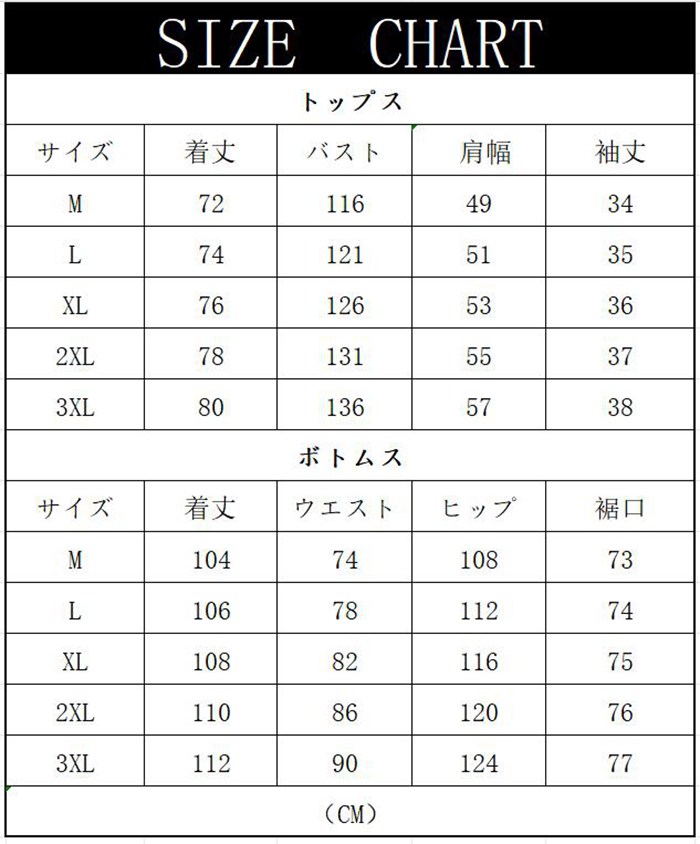 SIZE CHART

トップス

| サイズ | 着丈 | バスト | 肩幅 | 袖丈 |
|---|---|---|---|---|
| M | 72 | 116 | 49 | 34 |
| L | 74 | 121 | 51 | 35 |
| XL | 76 | 126 | 53 | 36 |
| 2XL | 78 | 131 | 55 | 37 |
| 3XL | 80 | 136 | 57 | 38 |

ボトムス

| サイズ | 着丈 | ウエスト | ヒップ | 裾口 |
|---|---|---|---|---|
| M | 104 | 74 | 108 | 73 |
| L | 106 | 78 | 112 | 74 |
| XL | 108 | 82 | 116 | 75 |
| 2XL | 110 | 86 | 120 | 76 |
| 3XL | 112 | 90 | 124 | 77 |

（CM）